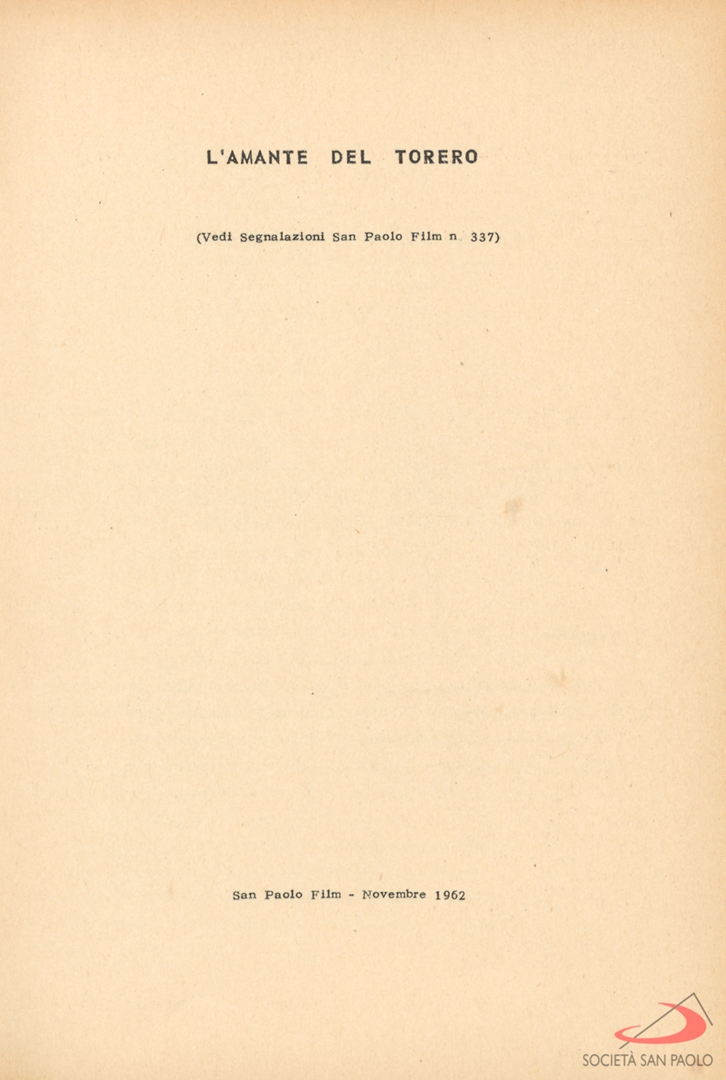 L'AMANTE DEL TORERO

(Vedi Segnalazioni San Paolo Film n 337)

San Paolo Film - Novembre 1962

SOCIETÀ SAN PAOLO